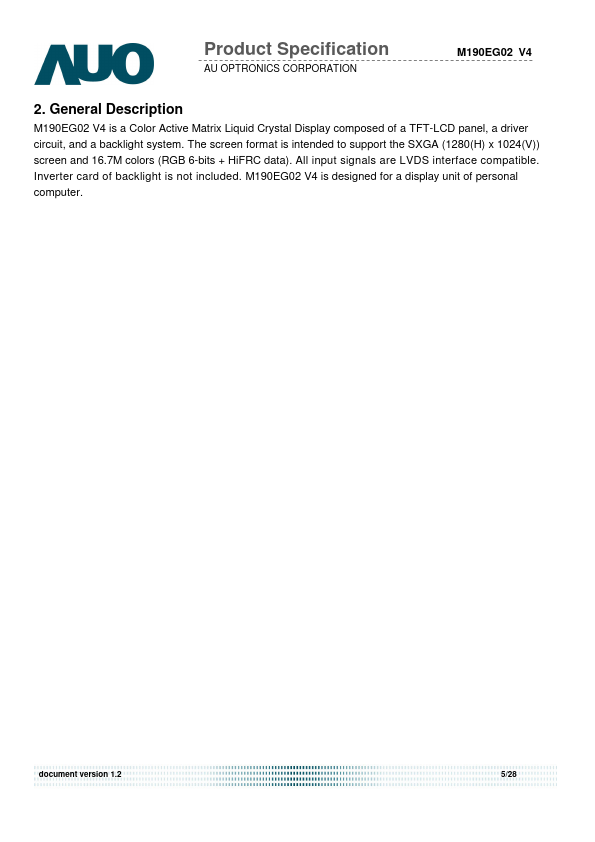 AUO

Product Specification

M190EG02 V4

AU OPTRONICS CORPORATION

2. General Description

M190EG02 V4 is a Color Active Matrix Liquid Crystal Display composed of a TFT-LCD panel, a driver circuit, and a backlight system. The screen format is intended to support the SXGA (1280(H) x 1024(V)) screen and 16.7M colors (RGB 6-bits + HiFRC data). All input signals are LVDS interface compatible. Inverter card of backlight is not included. M190EG02 V4 is designed for a display unit of personal computer.

document version 1.2

5/28